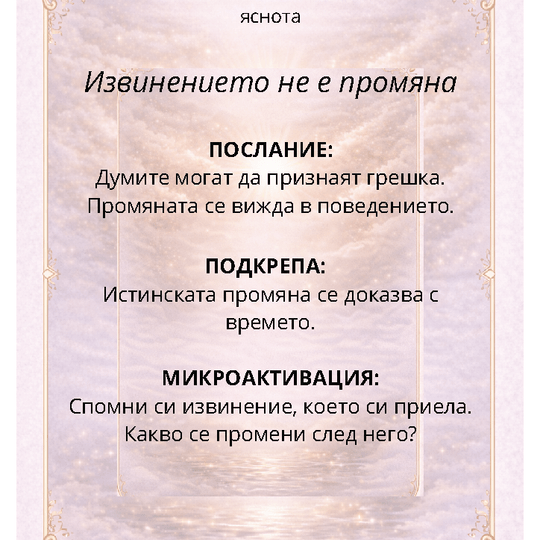 яснота

Извинението не е промяна

ПОСЛАНИЕ:
Думите могат да признаят грешка. Промяната се вижда в поведението.

ПОДКРЕПА:
Истинската промяна се доказва с времето.

МИКРОАКТИВАЦИЯ:
Спомни си извинение, което си приела. Какво се промени след него?